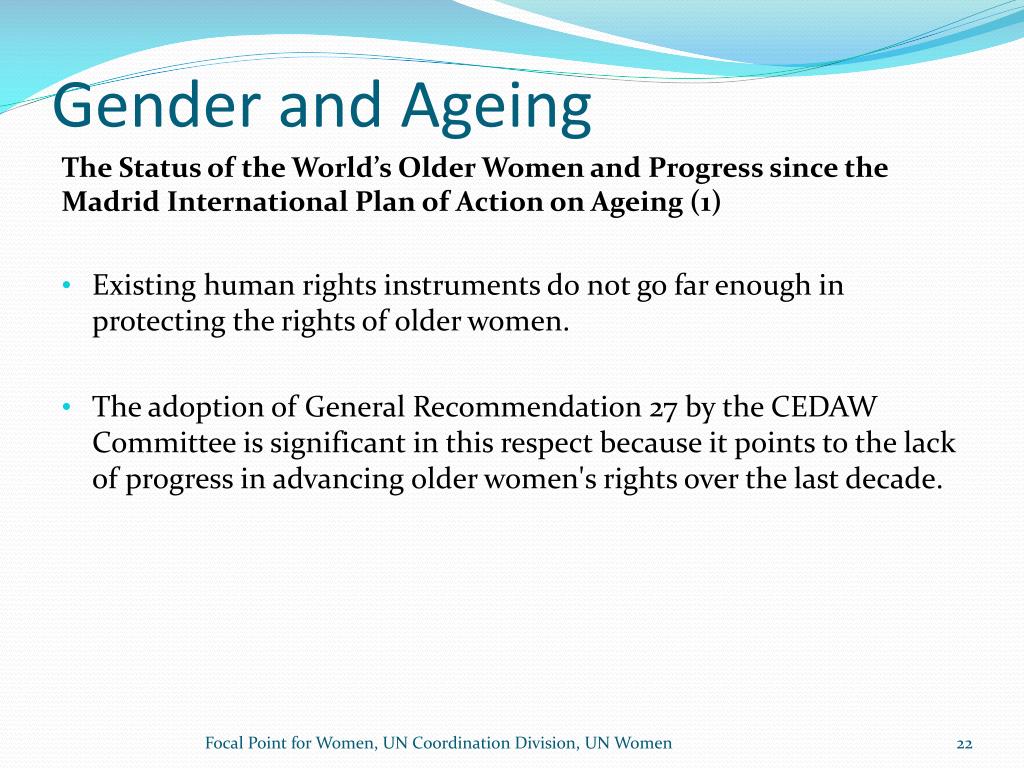 Gender and Ageing

The Status of the World's Older Women and Progress since the Madrid International Plan of Action on Ageing (1)

• Existing human rights instruments do not go far enough in protecting the rights of older women.

• The adoption of General Recommendation 27 by the CEDAW Committee is significant in this respect because it points to the lack of progress in advancing older women's rights over the last decade.

Focal Point for Women, UN Coordination Division, UN Women

22